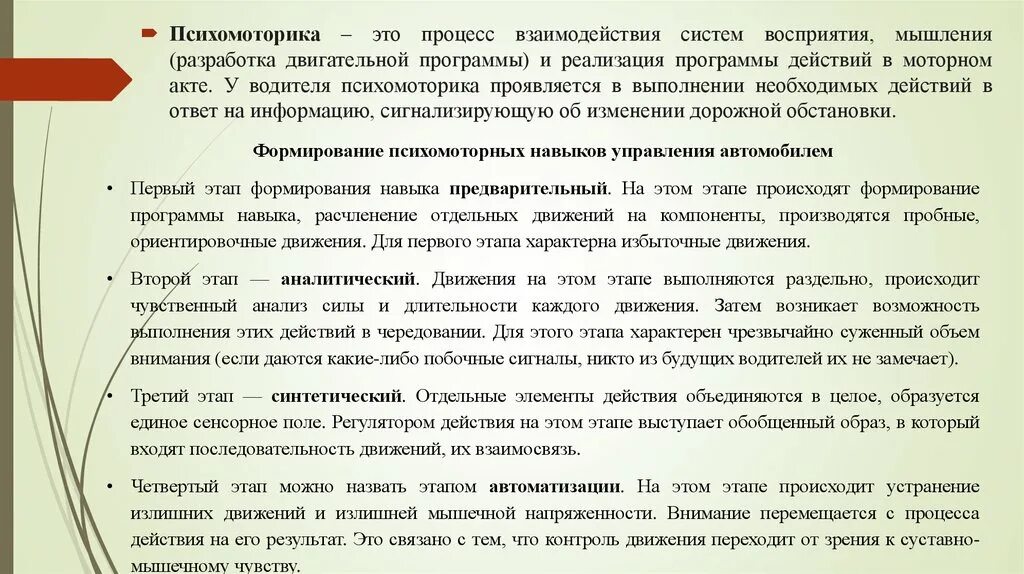 Психомоторика – это процесс взаимодействия систем восприятия, мышления (разработка двигательной программы) и реализация программы действий в моторном акте. У водителя психомоторика проявляется в выполнении необходимых действий в ответ на информацию, сигнализирующую об изменении дорожной обстановки.

Формирование психомоторных навыков управления автомобилем

• Первый этап формирования навыка предварительный. На этом этапе происходят формирование программы навыка, расчленение отдельных движений на компоненты, производятся пробные, ориентировочные движения. Для первого этапа характерна избыточные движения.

• Второй этап — аналитический. Движения на этом этапе выполняются раздельно, происходит чувственный анализ силы и длительности каждого движения. Затем возникает возможность выполнения этих действий в чередовании. Для этого этапа характерен чрезвычайно суженный объем внимания (если даются какие-либо побочные сигналы, никто из будущих водителей их не замечает).

• Третий этап — синтетический. Отдельные элементы действия объединяются в целое, образуется единое сенсорное поле. Регулятором действия на этом этапе выступает обобщенный образ, в который входят последовательность движений, их взаимосвязь.

• Четвертый этап можно назвать этапом автоматизации. На этом этапе происходит устранение излишних движений и излишней мышечной напряженности. Внимание перемещается с процесса действия на его результат. Это связано с тем, что контроль движения переходит от зрения к суставно-мышечному чувству.